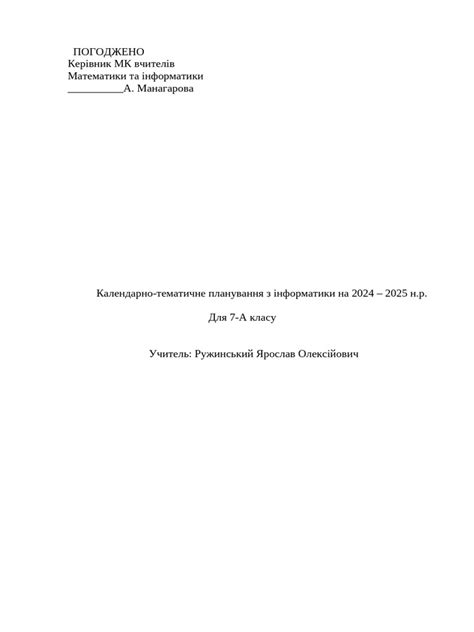 ПОГОДЖЕНО
Керівник МК вчителів
Математики та інформатики
__________А. Манагарова

Календарно-тематичне планування з інформатики на 2024 – 2025 н.р.

Для 7-А класу

Учитель: Ружинський Ярослав Олексійович